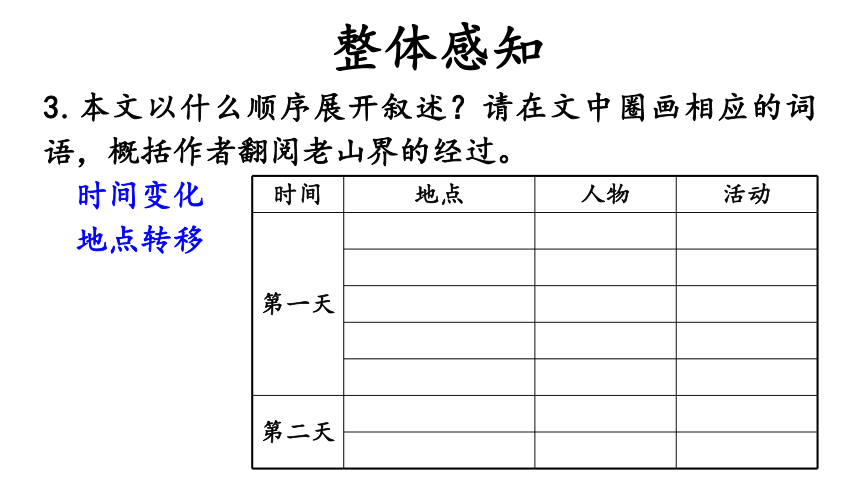 整体感知

3. 本文以什么顺序展开叙述？请在文中圈画相应的词语，概括作者翻阅老山界的经过。

时间变化
地点转移

| 时间 | 地点 | 人物 | 活动 |
|---|---|---|---|
| 第一天 | | | |
| | | | |
| | | | |
| | | | |
| | | | |
| 第二天 | | | |
| | | | |